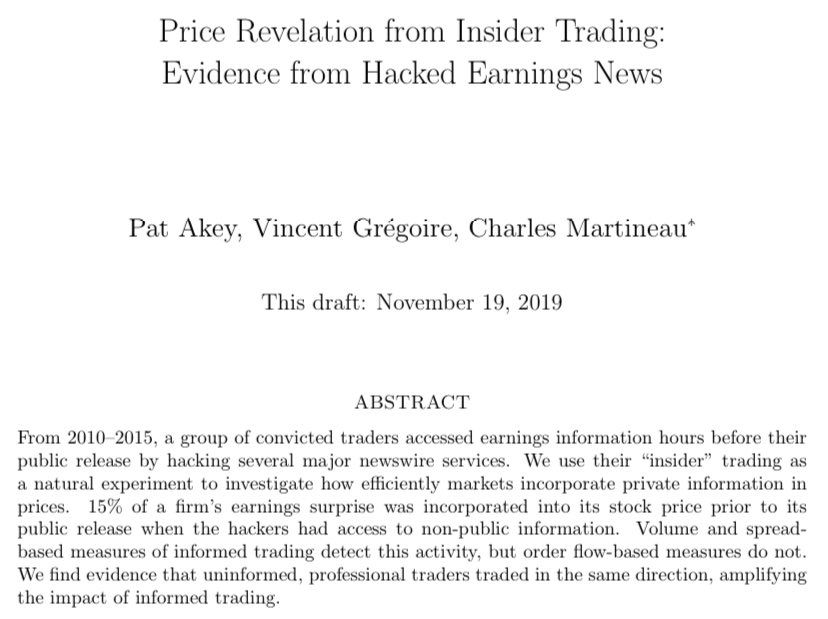 Price Revelation from Insider Trading: Evidence from Hacked Earnings News

Pat Akey, Vincent Grégoire, Charles Martineau*

This draft: November 19, 2019

ABSTRACT

From 2010–2015, a group of convicted traders accessed earnings information hours before their public release by hacking several major newswire services. We use their "insider" trading as a natural experiment to investigate how efficiently markets incorporate private information in prices. 15% of a firm's earnings surprise was incorporated into its stock price prior to its public release when the hackers had access to non-public information. Volume and spread-based measures of informed trading detect this activity, but order flow-based measures do not. We find evidence that uninformed, professional traders traded in the same direction, amplifying the impact of informed trading.